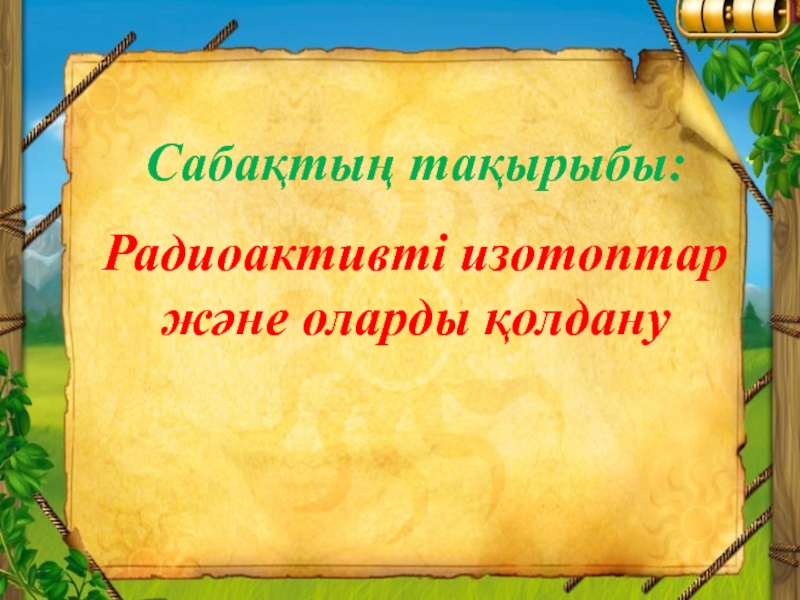 Сабақтың тақырыбы:

Радиоактивті изотоптар және оларды қолдану